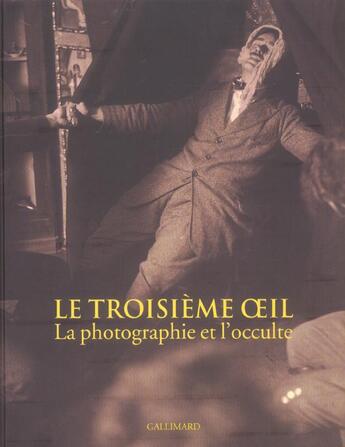 LE TROISIÈME ŒIL
La photographie et l'occulte

GALLIMARD